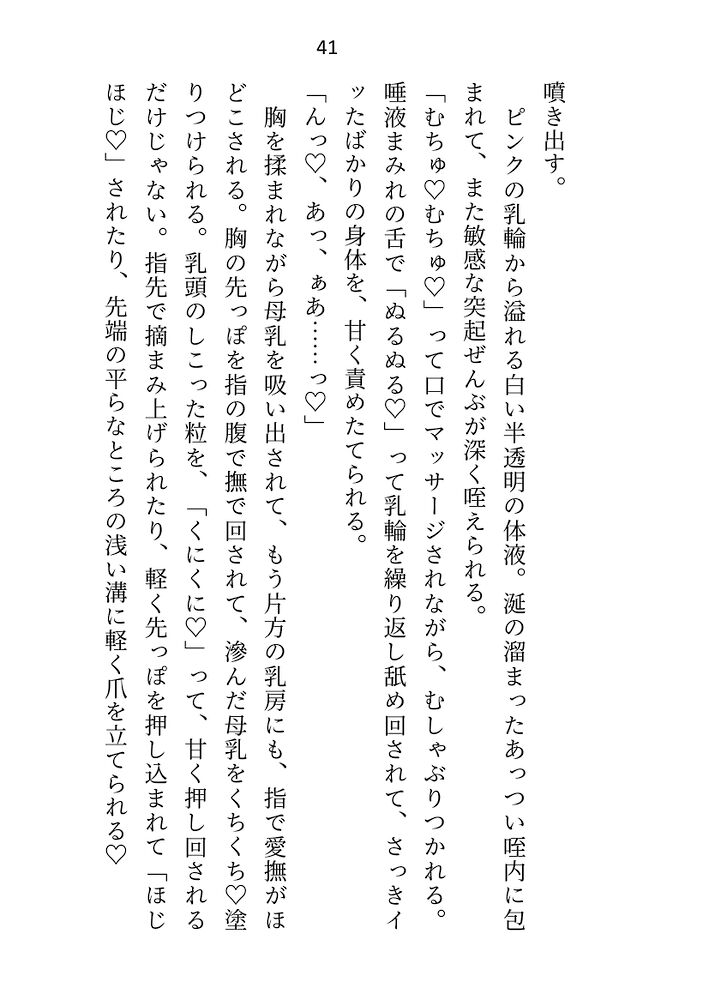 41

噴き出す。

ピンクの乳輪から溢れる白い半透明の体液。涎の溜まったあっつい咥内に包まれて、また敏感な突起ぜんぶが深く咥えられる。

「むちゅ♡むちゅ♡」って口でマッサージされながら、むしゃぶりつかれる。唾液まみれの舌で「ぬるぬる♡」って乳輪を繰り返し舐め回されて、さっきイッたばかりの身体を、甘く責めたてられる。

「んっ♡、あっ、ぁあ……っ♡」

胸を揉まれながら母乳を吸い出されて、もう片方の乳房にも、指で愛撫がほどこされる。胸の先っぽを指の腹で撫で回されて、滲んだ母乳をくちくち♡塗りつけられる。乳頭のしこった粒を、「くにくに♡」って、甘く押し回されるだけじゃない。指先で摘まみ上げられたり、軽く先っぽを押し込まれて「ほじほじ♡」されたり、先端の平らなところの浅い溝に軽く爪を立てられる♡